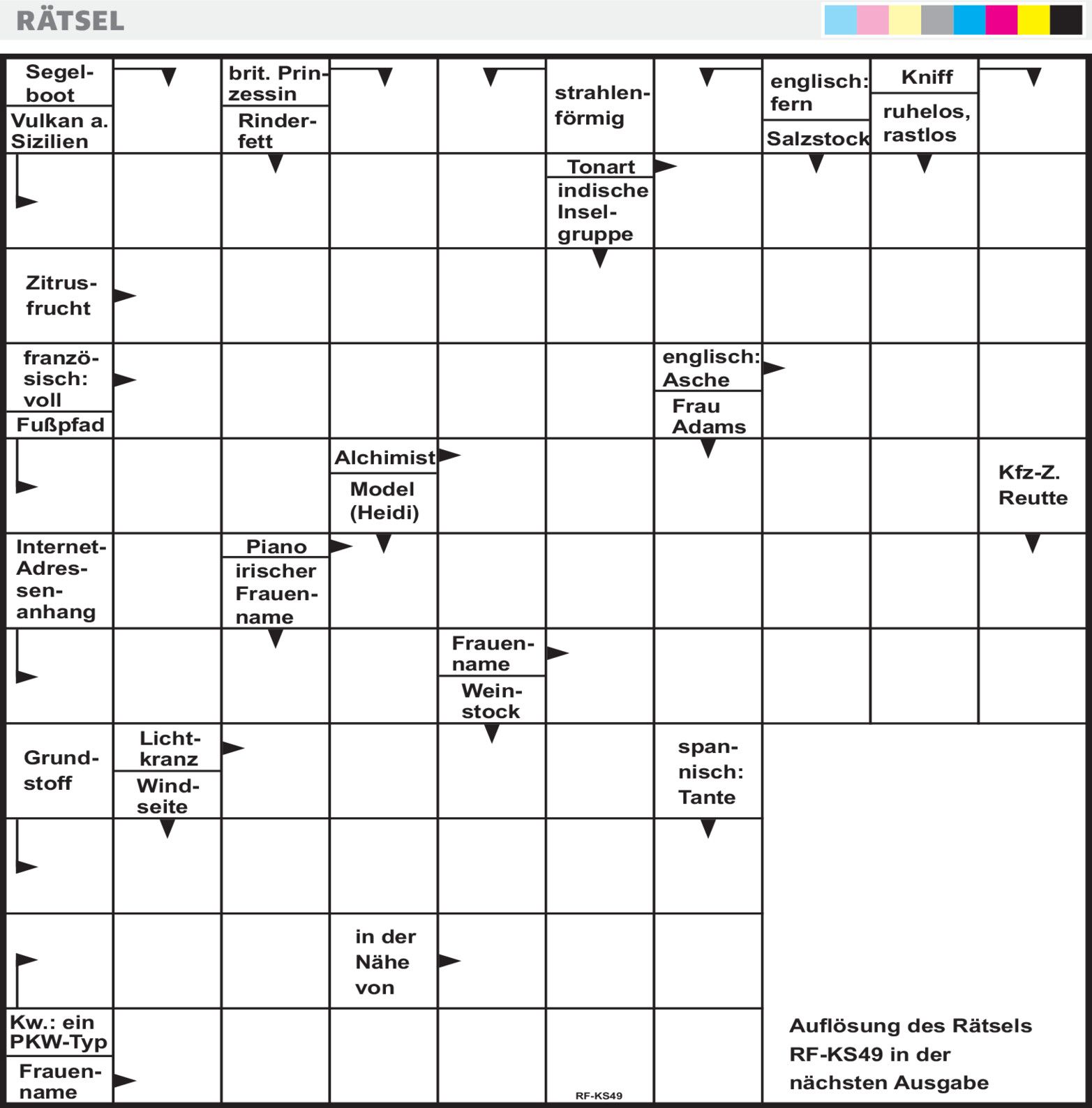 RÄTSEL

Segelboot
Vulkan a. Sizilien
brit. Prinzessin
Rinderfett
strahlenförmig
englisch: fern
Salzstock
Kniff
ruhelos, rastlos
Tonart
indische Inselgruppe
Zitrusfrucht
französisch: voll
Fußpfad
englisch: Asche
Frau Adams
Alchimist
Model (Heidi)
Kfz-Z. Reutte
Internet-Adressenanhang
Piano
irischer Frauenname
Frauenname
Weinstock
Grundstoff
Lichtkranz
Windseite
spanisch: Tante
in der Nähe von
Kw.: ein PKW-Typ
Frauenname
RF-KS49
Auflösung des Rätsels RF-KS49 in der nächsten Ausgabe